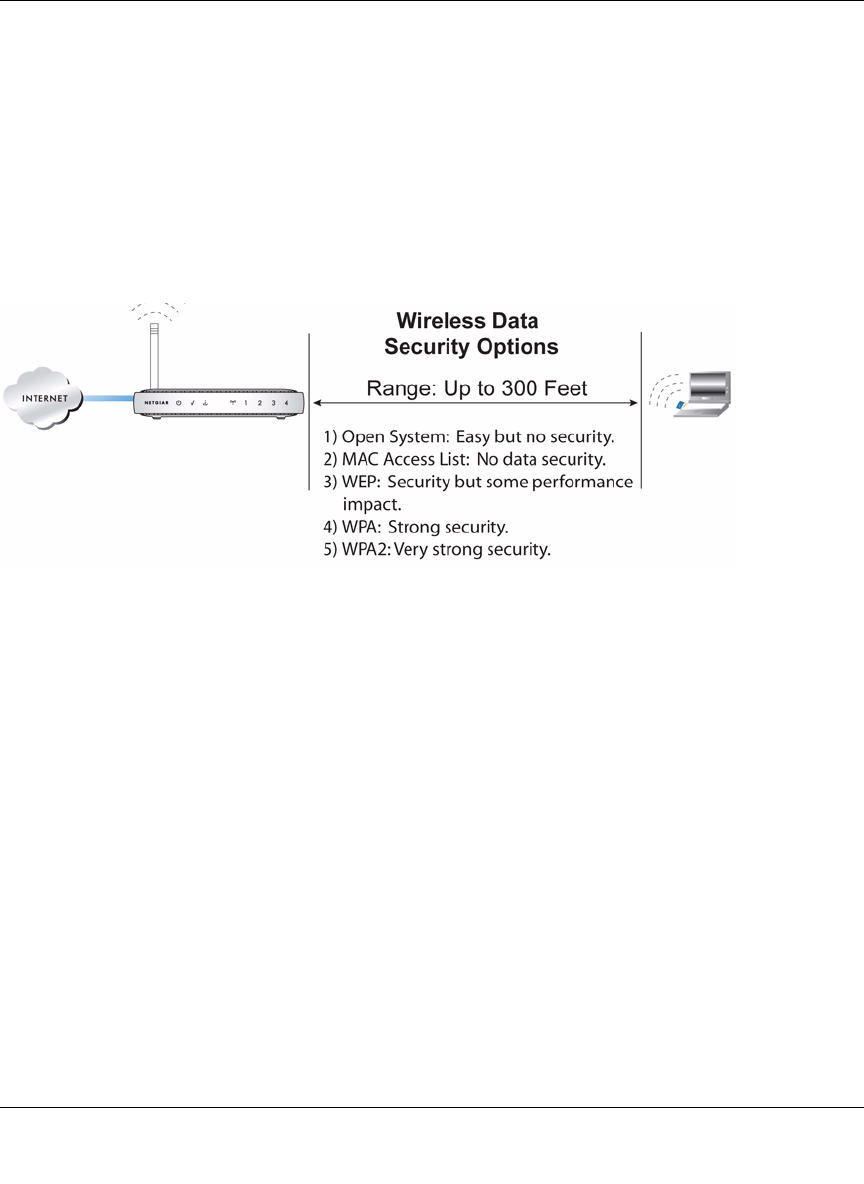 INTERNET

NETGEAR 1 2 3 4

Wireless Data
Security Options

Range: Up to 300 Feet

1) Open System: Easy but no security.
2) MAC Access List: No data security.
3) WEP: Security but some performance impact.
4) WPA: Strong security.
5) WPA2: Very strong security.